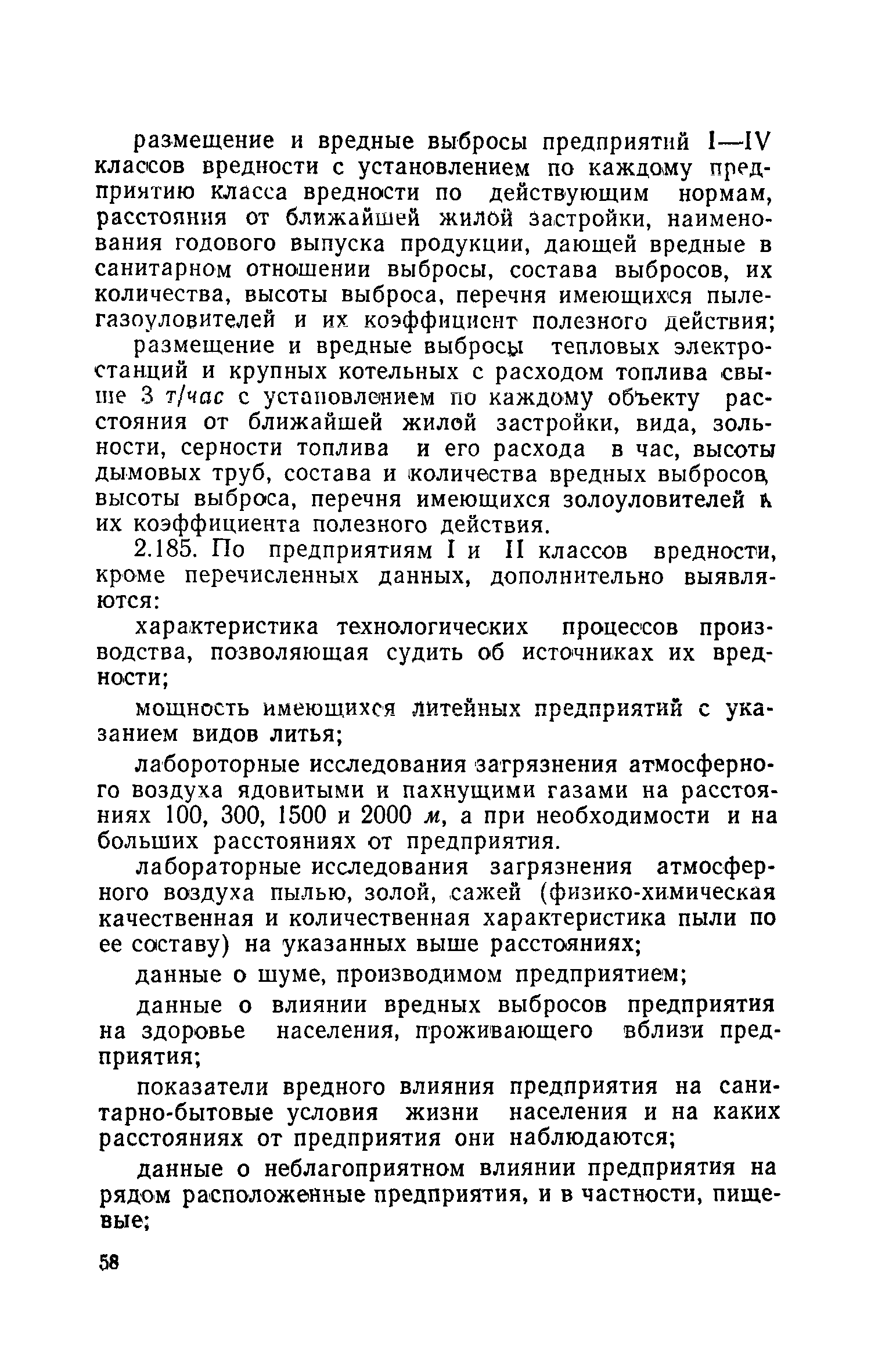 размещение и вредные выбросы предприятий I—IV классов вредности с установлением по каждому предприятию класса вредности по действующим нормам, расстояния от ближайшей жилой застройки, наименования годового выпуска продукции, дающей вредные в санитарном отношении выбросы, состава выбросов, их количества, высоты выброса, перечня имеющихся пылегазоуловителей и их коэффициент полезного действия;

размещение и вредные выбросы тепловых электростанций и крупных котельных с расходом топлива свыше 3 т/час с установлением по каждому объекту расстояния от ближайшей жилой застройки, вида, зольности, серности топлива и его расхода в час, высоты дымовых труб, состава и количества вредных выбросов, высоты выброса, перечня имеющихся золоуловителей и их коэффициента полезного действия.

2.185. По предприятиям I и II классов вредности, кроме перечисленных данных, дополнительно выявляются:

характеристика технологических процессов производства, позволяющая судить об источниках их вредности;

мощность имеющихся литейных предприятий с указанием видов литья;

лабороторные исследования загрязнения атмосферного воздуха ядовитыми и пахнущими газами на расстояниях 100, 300, 1500 и 2000 м, а при необходимости и на больших расстояниях от предприятия.

лабораторные исследования загрязнения атмосферного воздуха пылью, золой, сажей (физико-химическая качественная и количественная характеристика пыли по ее составу) на указанных выше расстояниях;

данные о шуме, производимом предприятием;

данные о влиянии вредных выбросов предприятия на здоровье населения, проживающего вблизи предприятия;

показатели вредного влияния предприятия на санитарно-бытовые условия жизни населения и на каких расстояниях от предприятия они наблюдаются;

данные о неблагоприятном влиянии предприятия на рядом расположенные предприятия, и в частности, пищевые;

58